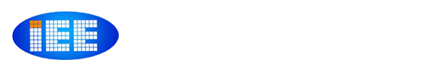 IEE